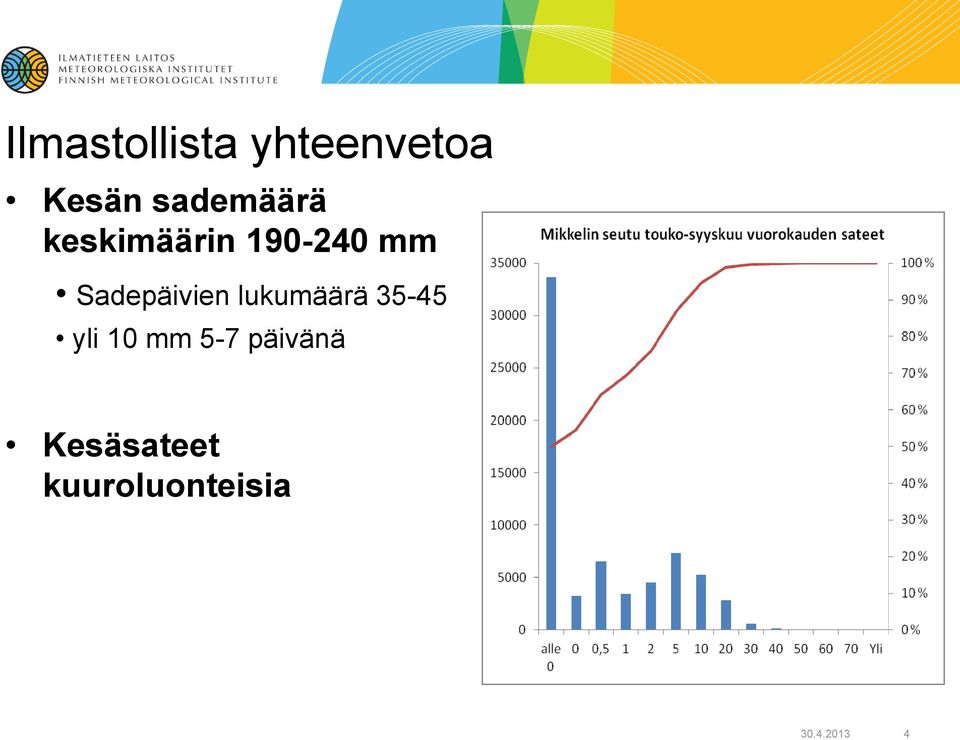 ILMATIETEEN LAITOS
METEOROLOGISKA INSTITUTET
FINNISH METEOROLOGICAL INSTITUTE

Ilmastollista yhteenvetoa

• Kesän sademäärä keskimäärin 190-240 mm
• Sadepäivien lukumäärä 35-45
• yli 10 mm 5-7 päivänä

• Kesäsateet kuuroluonteisia

Mikkelin seutu touko-syyskuu vuorokauden sateet

35000
30000
25000
20000
15000
10000
5000
0

100%
90%
80%
70%
60%
50%
40%
30%
20%
10%
0%

alle 0
0
0,5
1
2
5
10
20
30
40
50
60
70
Yli

30.4.2013
4